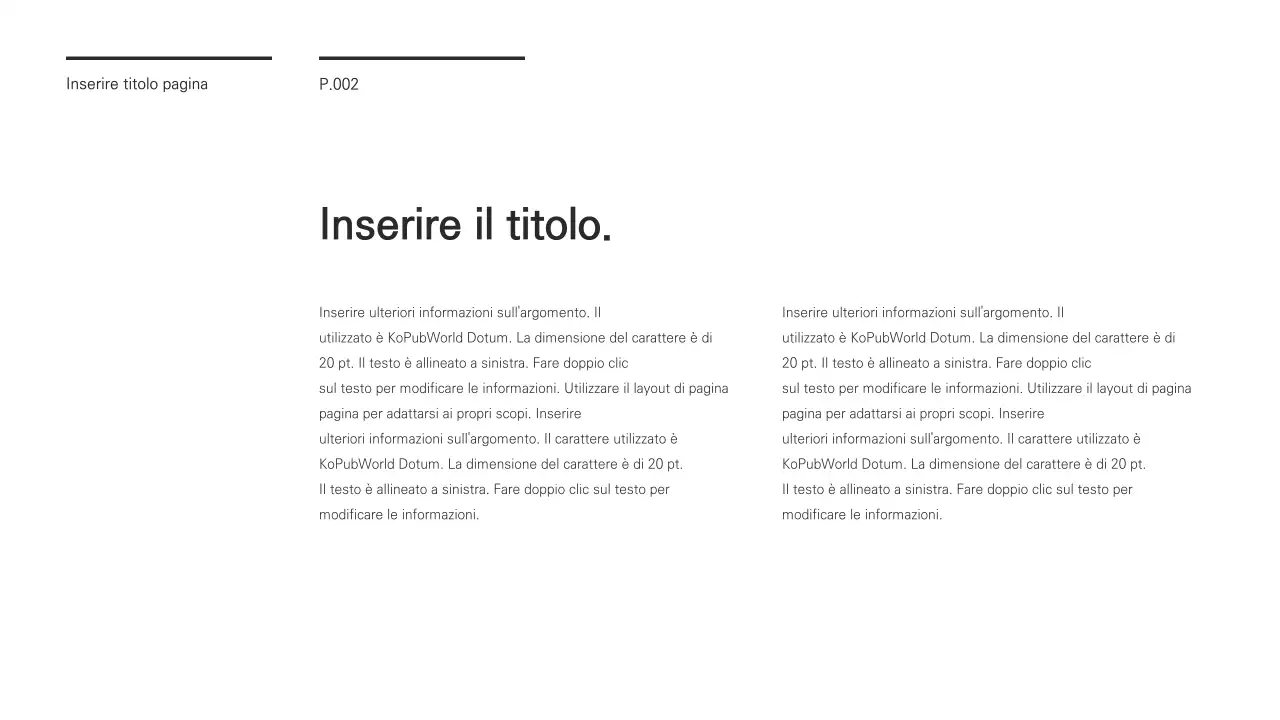 Inserire titolo pagina

P.002

Inserire il titolo.

Inserire ulteriori informazioni sull'argomento. Il utilizzato è KoPubWorld Dotum. La dimensione del carattere è di 20 pt. Il testo è allineato a sinistra. Fare doppio clic sul testo per modificare le informazioni. Utilizzare il layout di pagina pagina per adattarsi ai propri scopi. Inserire ulteriori informazioni sull'argomento. Il carattere utilizzato è KoPubWorld Dotum. La dimensione del carattere è di 20 pt. Il testo è allineato a sinistra. Fare doppio clic sul testo per modificare le informazioni.

Inserire ulteriori informazioni sull'argomento. Il utilizzato è KoPubWorld Dotum. La dimensione del carattere è di 20 pt. Il testo è allineato a sinistra. Fare doppio clic sul testo per modificare le informazioni. Utilizzare il layout di pagina pagina per adattarsi ai propri scopi. Inserire ulteriori informazioni sull'argomento. Il carattere utilizzato è KoPubWorld Dotum. La dimensione del carattere è di 20 pt. Il testo è allineato a sinistra. Fare doppio clic sul testo per modificare le informazioni.